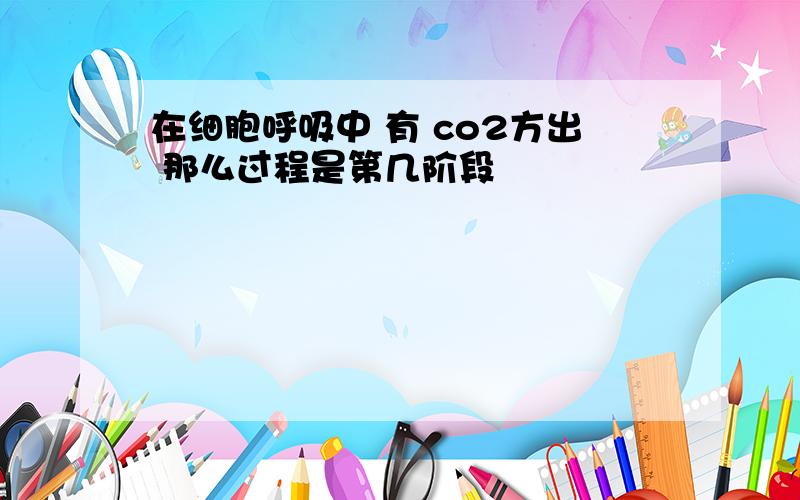 在细胞呼吸中 有 co2方出 那么过程是第几阶段